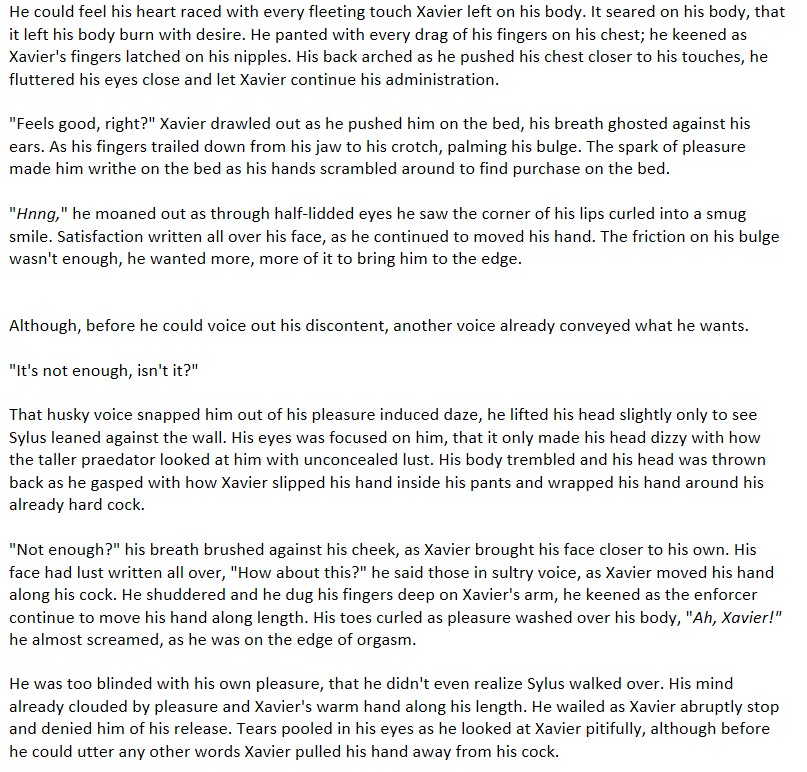 He could feel his heart raced with every fleeting touch Xavier left on his body. It seared on his body, that it left his body burn with desire. He panted with every drag of his fingers on his chest; he keened as Xavier's fingers latched on his nipples. His back arched as he pushed his chest closer to his touches, he fluttered his eyes close and let Xavier continue his administration.

"Feels good, right?" Xavier drawled out as he pushed him on the bed, his breath ghosted against his ears. As his fingers trailed down from his jaw to his crotch, palming his bulge. The spark of pleasure made him writhe on the bed as his hands scrambled around to find purchase on the bed.

"Hnng," he moaned out as through half-lidded eyes he saw the corner of his lips curled into a smug smile. Satisfaction written all over his face, as he continued to moved his hand. The friction on his bulge wasn't enough, he wanted more, more of it to bring him to the edge.

Although, before he could voice out his discontent, another voice already conveyed what he wants.

"It's not enough, isn't it?"

That husky voice snapped him out of his pleasure induced daze, he lifted his head slightly only to see Sylus leaned against the wall. His eyes was focused on him, that it only made his head dizzy with how the taller praedator looked at him with unconcealed lust. His body trembled and his head was thrown back as he gasped with how Xavier slipped his hand inside his pants and wrapped his hand around his already hard cock.

"Not enough?" his breath brushed against his cheek, as Xavier brought his face closer to his own. His face had lust written all over, "How about this?" he said those in sultry voice, as Xavier moved his hand along his cock. He shuddered and he dug his fingers deep on Xavier's arm, he keened as the enforcer continue to move his hand along length. His toes curled as pleasure washed over his body, "Ah, Xavier!" he almost screamed, as he was on the edge of orgasm.

He was too blinded with his own pleasure, that he didn't even realize Sylus walked over. His mind already clouded by pleasure and Xavier's warm hand along his length. He wailed as Xavier abruptly stop and denied him of his release. Tears pooled in his eyes as he looked at Xavier pitifully, although before he could utter any other words Xavier pulled his hand away from his cock.